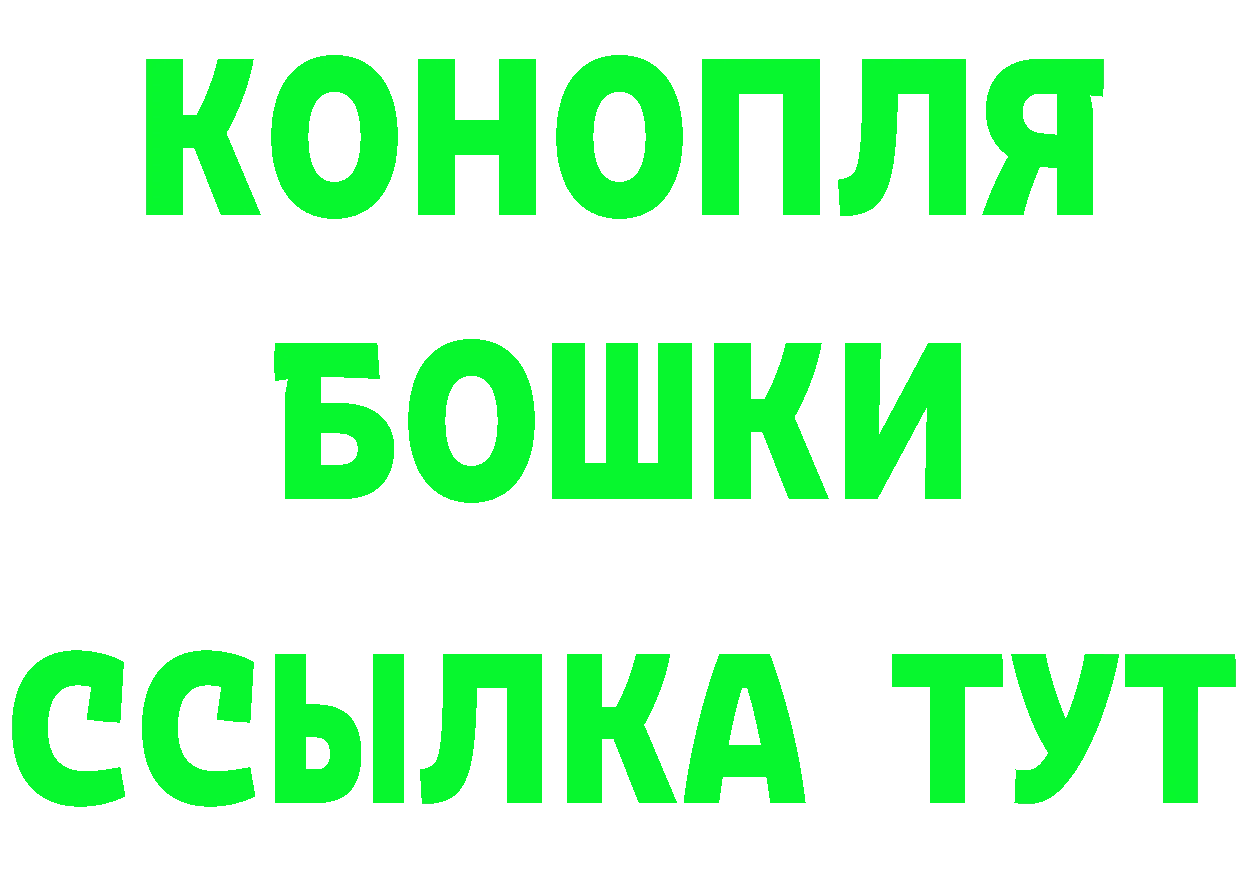 КОНОПЛЯ
БОШКИ
ССЫЛКА ТУТ